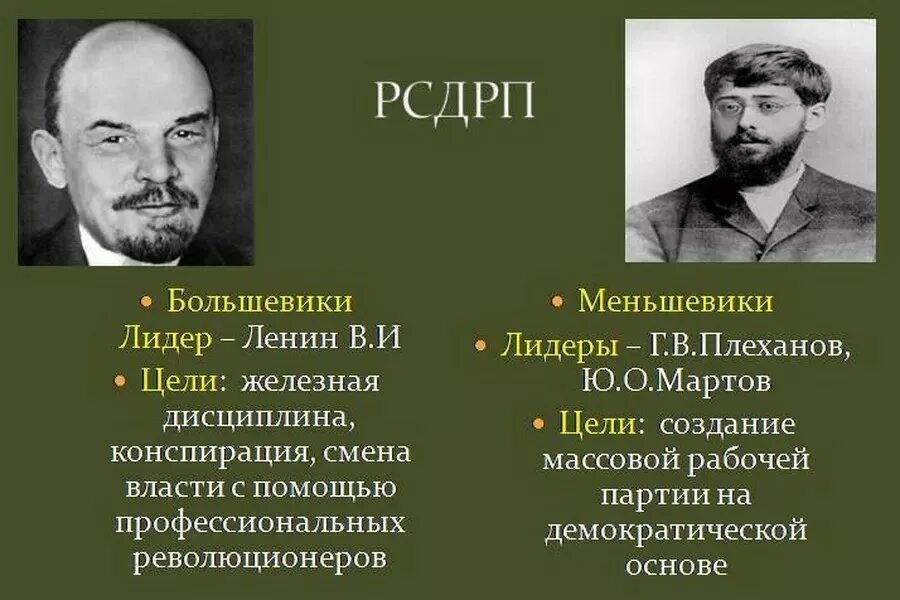 РСДРП

• Большевики
Лидер – Ленин В.И
• Цели: железная дисциплина, конспирация, смена власти с помощью профессиональных революционеров

• Меньшевики
• Лидеры – Г.В.Плеханов, Ю.О.Мартов
• Цели: создание массовой рабочей партии на демократической основе